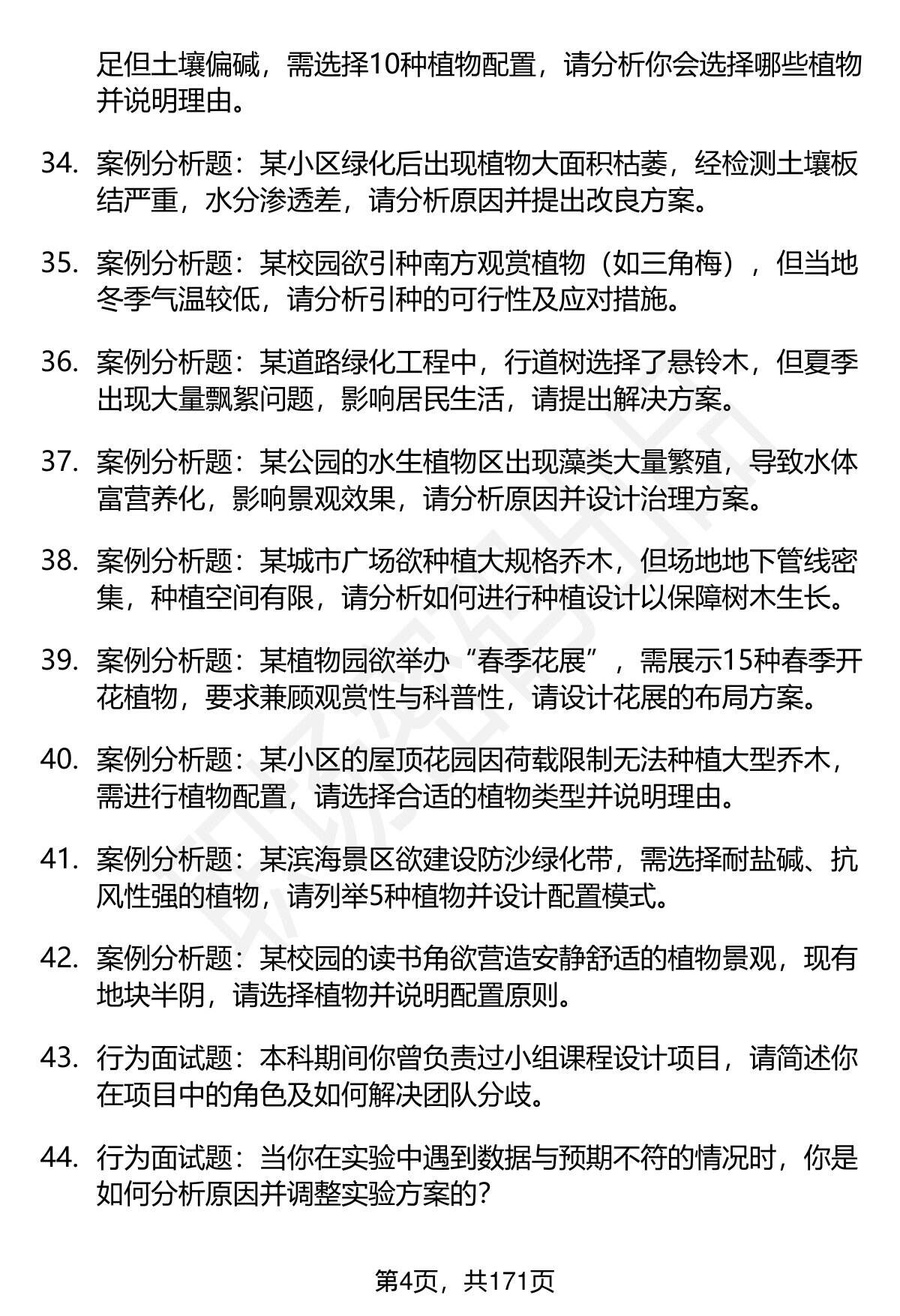 足但土壤偏碱，需选择10种植物配置，请分析你会选择哪些植物并说明理由。

34. 案例分析题：某小区绿化后出现植物大面积枯萎，经检测土壤板结严重，水分渗透差，请分析原因并提出改良方案。

35. 案例分析题：某校园欲引种南方观赏植物（如三角梅），但当地冬季气温较低，请分析引种的可行性及应对措施。

36. 案例分析题：某道路绿化工程中，行道树选择了悬铃木，但夏季出现大量飘絮问题，影响居民生活，请提出解决方案。

37. 案例分析题：某公园的水生植物区出现藻类大量繁殖，导致水体富营养化，影响景观效果，请分析原因并设计治理方案。

38. 案例分析题：某城市广场欲种植大规格乔木，但场地地下管线密集，种植空间有限，请分析如何进行种植设计以保障树木生长。

39. 案例分析题：某植物园欲举办“春季花展”，需展示15种春季开花植物，要求兼顾观赏性与科普性，请设计花展的布局方案。

40. 案例分析题：某小区的屋顶花园因荷载限制无法种植大型乔木，需进行植物配置，请选择合适的植物类型并说明理由。

41. 案例分析题：某滨海景区欲建设防沙绿化带，需选择耐盐碱、抗风性强的植物，请列举5种植物并设计配置模式。

42. 案例分析题：某校园的读书角欲营造安静舒适的植物景观，现有地块半阴，请选择植物并说明配置原则。

43. 行为面试题：本科期间你曾负责过小组课程设计项目，请简述你在项目中的角色及如何解决团队分歧。

44. 行为面试题：当你在实验中遇到数据与预期不符的情况时，你是如何分析原因并调整实验方案的?

第4页，共171页